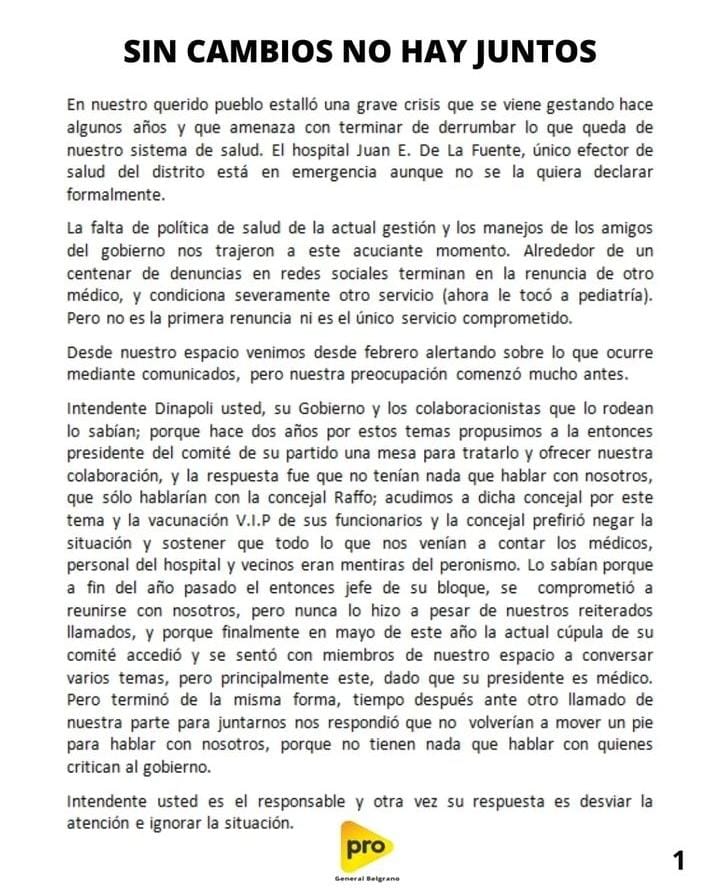 SIN CAMBIOS NO HAY JUNTOS

En nuestro querido pueblo estalló una grave crisis que se viene gestando hace algunos años y que amenaza con terminar de derrumbar lo que queda de nuestro sistema de salud. El hospital Juan E. De La Fuente, único efector de salud del distrito está en emergencia aunque no se la quiera declarar formalmente.

La falta de política de salud de la actual gestión y los manejos de los amigos del gobierno nos trajeron a este acuciante momento. Alrededor de un centenar de denuncias en redes sociales terminan en la renuncia de otro médico, y condiciona severamente otro servicio (ahora le tocó a pediatría). Pero no es la primera renuncia ni es el único servicio comprometido.

Desde nuestro espacio venimos desde febrero alertando sobre lo que ocurre mediante comunicados, pero nuestra preocupación comenzó mucho antes.

Intendente Dinapoli usted, su Gobierno y los colaboracionistas que lo rodean lo sabían; porque hace dos años por estos temas propusimos a la entonces presidente del comité de su partido una mesa para tratarlo y ofrecer nuestra colaboración, y la respuesta fue que no tenían nada que hablar con nosotros, que sólo hablarían con la concejal Raffo; acudimos a dicha concejal por este tema y la vacunación V.I.P de sus funcionarios y la concejal prefirió negar la situación y sostener que todo lo que nos venían a contar los médicos, personal del hospital y vecinos eran mentiras del peronismo. Lo sabían porque a fin del año pasado el entonces jefe de su bloque, se comprometió a reunirse con nosotros, pero nunca lo hizo a pesar de nuestros reiterados llamados, y porque finalmente en mayo de este año la actual cúpula de su comité accedió y se sentó con miembros de nuestro espacio a conversar varios temas, pero principalmente este, dado que su presidente es médico. Pero terminó de la misma forma, tiempo después ante otro llamado de nuestra parte para juntarnos nos respondió que no volverían a mover un pie para hablar con nosotros, porque no tienen nada que hablar con quienes critican al gobierno.

Intendente usted es el responsable y otra vez su respuesta es desviar la atención e ignorar la situación.

pro
General Belgrano

1